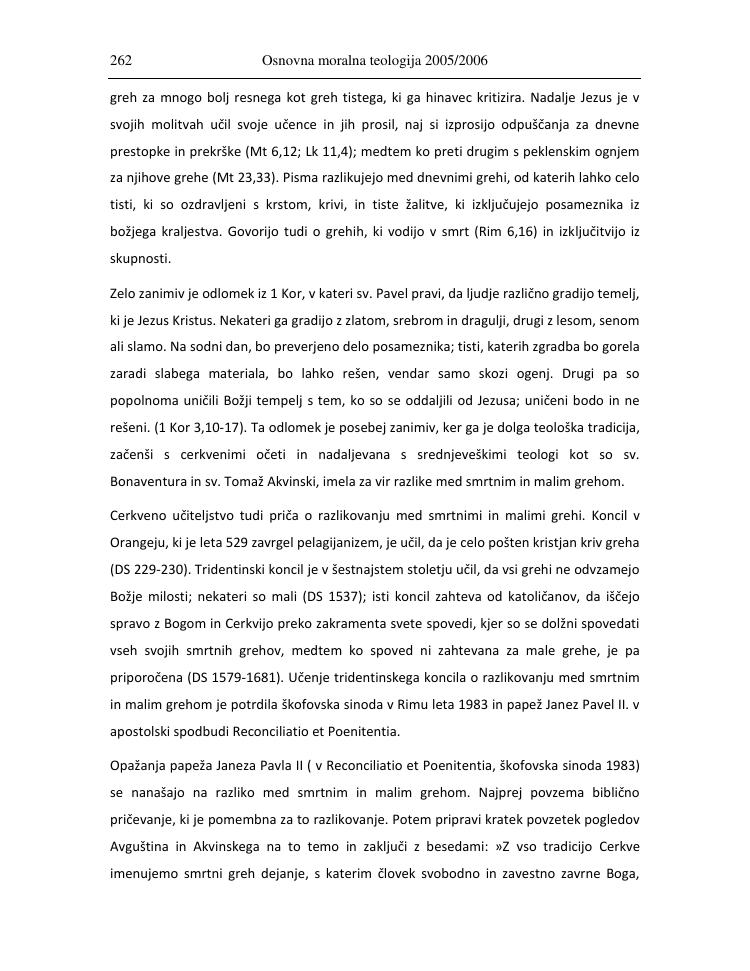 262 Osnovna moralna teologija 2005/2006

greh za mnogo bolj resnega kot greh tistega, ki ga hinavec kritizira. Nadalje Jezus je v svojih molitvah učil svoje učence in jih prosil, naj si izprosijo odpuščanja za dnevne prestopke in prekrške (Mt 6,12; Lk 11,4); medtem ko preti drugim s peklenskim ognjem za njihove grehe (Mt 23,33). Pisma razlikujejo med dnevnimi grehi, od katerih lahko celo tisti, ki so ozdravljeni s krstom, krivi, in tiste žalitve, ki izključujejo posameznika iz božjega kraljestva. Govorijo tudi o grehih, ki vodijo v smrt (Rim 6,16) in izključitvijo iz skupnosti.

Zelo zanimiv je odlomek iz 1 Kor, v kateri sv. Pavel pravi, da ljudje različno gradijo temelj, ki je Jezus Kristus. Nekateri ga gradijo z zlatom, srebrom in dragulji, drugi z lesom, senom ali slamo. Na sodni dan, bo preverjeno delo posameznika; tisti, katerih zgradba bo gorela zaradi slabega materiala, bo lahko rešen, vendar samo skozi ogenj. Drugi pa so popolnoma uničili Božji tempelj s tem, ko so se oddaljili od Jezusa; uničeni bodo in ne rešeni. (1 Kor 3,10-17). Ta odlomek je posebej zanimiv, ker ga je dolga teološka tradicija, začenši s cerkvenimi očeti in nadaljevana s srednjeveškimi teologi kot so sv. Bonaventura in sv. Tomaž Akvinski, imela za vir razlike med smrtnim in malim grehom.

Cerkveno učiteljstvo tudi priča o razlikovanju med smrtnimi in malimi grehi. Koncil v Orangeju, ki je leta 529 zavrgel pelagijanizem, je učil, da je celo pošten kristjan kriv greha (DS 229-230). Tridentinski koncil je v šestnajstem stoletju učil, da vsi grehi ne odvzamejo Božje milosti; nekateri so mali (DS 1537); isti koncil zahteva od katoličanov, da iščejo spravo z Bogom in Cerkvijo preko zakramenta svete spovedi, kjer so se dolžni spovedati vseh svojih smrtnih grehov, medtem ko spoved ni zahtevana za male grehe, je pa priporočena (DS 1579-1681). Učenje tridentinskega koncila o razlikovanju med smrtnim in malim grehom je potrdila škofovska sinoda v Rimu leta 1983 in papež Janez Pavel II. v apostolski spodbudi Reconciliatio et Poenitentia.

Opažanja papeža Janeza Pavla II ( v Reconciliatio et Poenitentia, škofovska sinoda 1983) se nanašajo na razliko med smrtnim in malim grehom. Najprej povzema biblično pričevanje, ki je pomembna za to razlikovanje. Potem pripravi kratek povzetek pogledov Avguština in Akvinskega na to temo in zaključi z besedami: »Z vso tradicijo Cerkve imenujemo smrtni greh dejanje, s katerim človek svobodno in zavestno zavrne Boga,